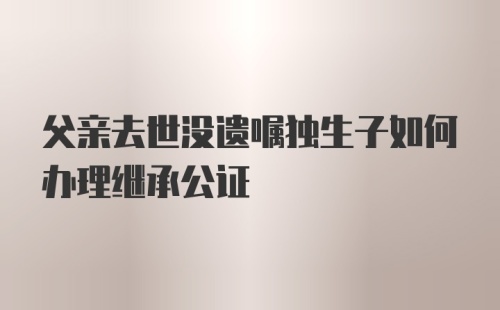 父亲去世没遗嘱独生子如何办理继承公证